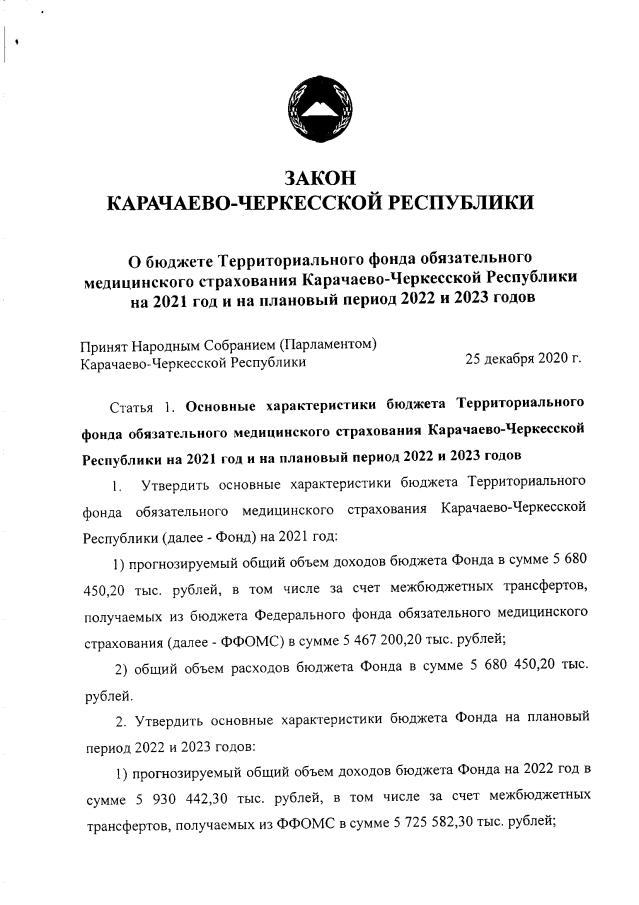 ЗАКОН
КАРАЧАЕВО-ЧЕРКЕССКОЙ РЕСПУБЛИКИ

О бюджете Территориального фонда обязательного медицинского страхования Карачаево-Черкесской Республики на 2021 год и на плановый период 2022 и 2023 годов

Принят Народным Собранием (Парламентом) Карачаево-Черкесской Республики
25 декабря 2020 г.

Статья 1. Основные характеристики бюджета Территориального фонда обязательного медицинского страхования Карачаево-Черкесской Республики на 2021 год и на плановый период 2022 и 2023 годов

1. Утвердить основные характеристики бюджета Территориального фонда обязательного медицинского страхования Карачаево-Черкесской Республики (далее - Фонд) на 2021 год:

1) прогнозируемый общий объем доходов бюджета Фонда в сумме 5 680 450,20 тыс. рублей, в том числе за счет межбюджетных трансфертов, получаемых из бюджета Федерального фонда обязательного медицинского страхования (далее - ФФОМС) в сумме 5 467 200,20 тыс. рублей;

2) общий объем расходов бюджета Фонда в сумме 5 680 450,20 тыс. рублей.

2. Утвердить основные характеристики бюджета Фонда на плановый период 2022 и 2023 годов:

1) прогнозируемый общий объем доходов бюджета Фонда на 2022 год в сумме 5 930 442,30 тыс. рублей, в том числе за счет межбюджетных трансфертов, получаемых из ФФОМС в сумме 5 725 582,30 тыс. рублей;